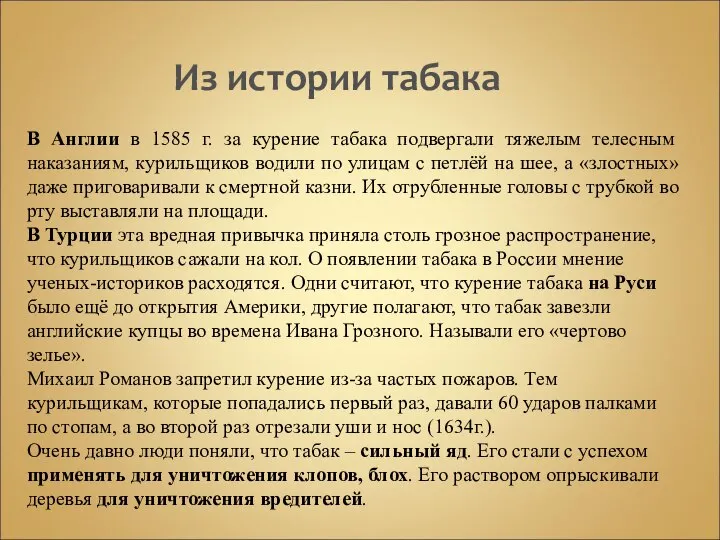 Из истории табака

В Англии в 1585 г. за курение табака подвергали тяжелым телесным наказаниям, курильщиков водили по улицам с петлёй на шее, а «злостных» даже приговаривали к смертной казни. Их отрубленные головы с трубкой во рту выставляли на площади.
В Турции эта вредная привычка приняла столь грозное распространение, что курильщиков сажали на кол. О появлении табака в России мнение ученых-историков расходятся. Одни считают, что курение табака на Руси было ещё до открытия Америки, другие полагают, что табак завезли английские купцы во времена Ивана Грозного. Называли его «чертово зелье».
Михаил Романов запретил курение из-за частых пожаров. Тем курильщикам, которые попадались первый раз, давали 60 ударов палками по стопам, а во второй раз отрезали уши и нос (1634г.).
Очень давно люди поняли, что табак – сильный яд. Его стали с успехом применять для уничтожения клопов, блох. Его раствором опрыскивали деревья для уничтожения вредителей.